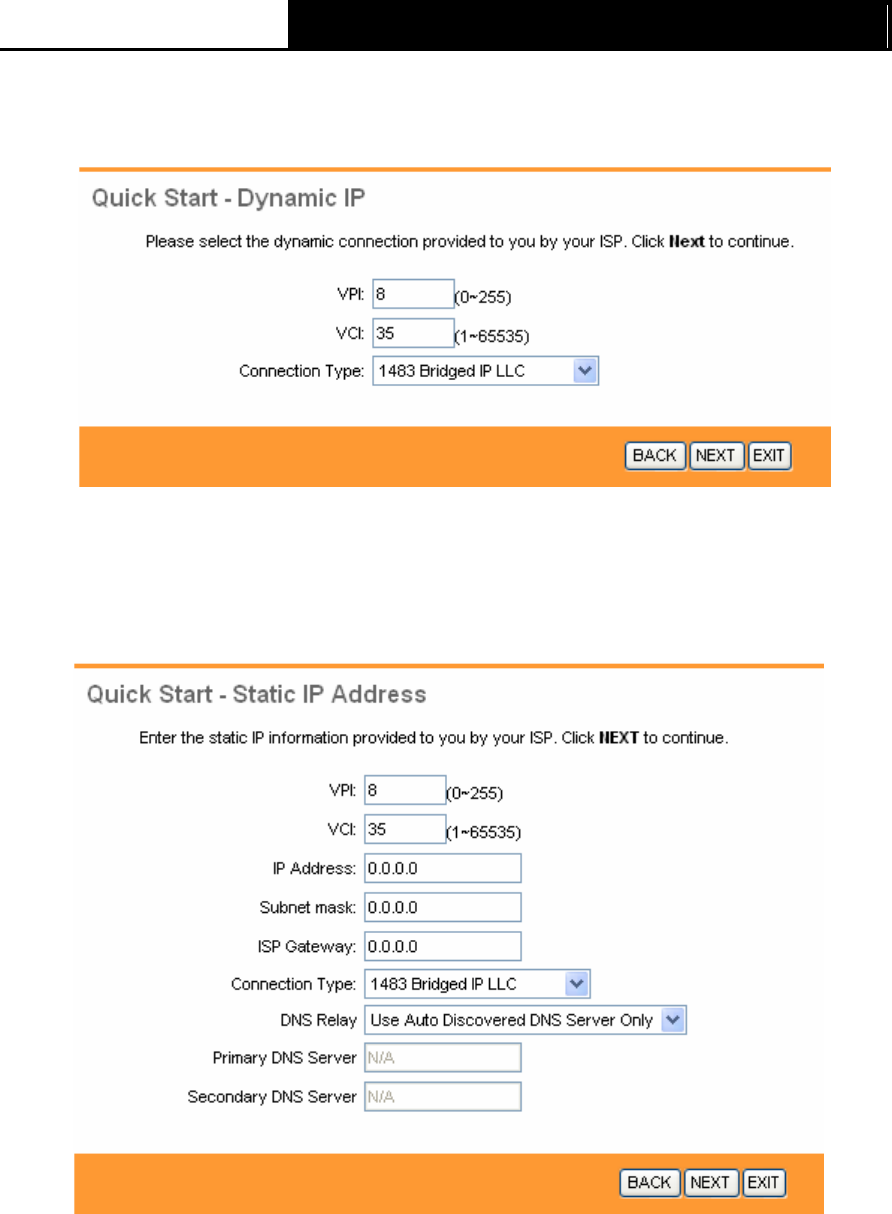 Quick Start - Dynamic IP

Please select the dynamic connection provided to you by your ISP. Click **Next** to continue.

VPI: 8 (0~255)

VCI: 35 (1~65535)

Connection Type: 1483 Bridged IP LLC

BACK NEXT EXIT

Quick Start - Static IP Address

Enter the static IP information provided to you by your ISP. Click **NEXT** to continue.

VPI: 8 (0~255)

VCI: 35 (1~65535)

IP Address: 0.0.0.0

Subnet mask: 0.0.0.0

ISP Gateway: 0.0.0.0

Connection Type: 1483 Bridged IP LLC

DNS Relay Use Auto Discovered DNS Server Only

Primary DNS Server N/A

Secondary DNS Server N/A

BACK NEXT EXIT